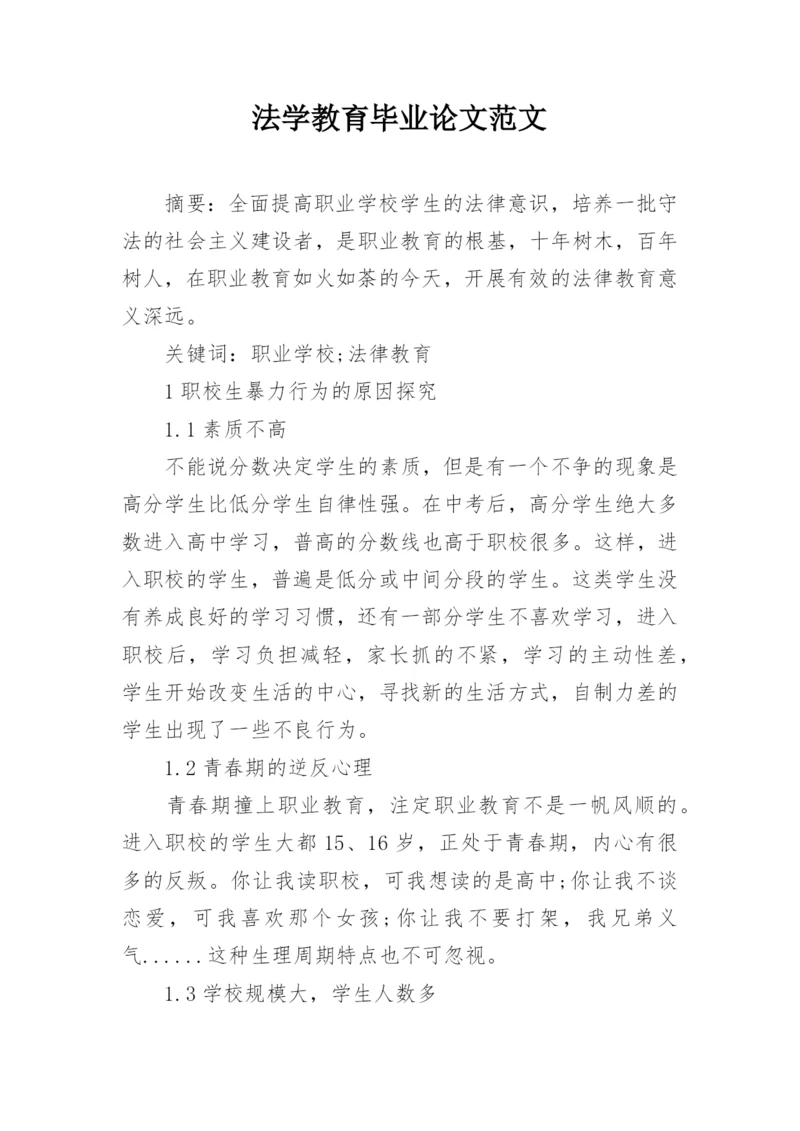 法学教育毕业论文范文

摘要：全面提高职业学校学生的法律意识，培养一批守法的社会主义建设者，是职业教育的根基，十年树木，百年树人，在职业教育如火如荼的今天，开展有效的法律教育意义深远。

关键词：职业学校;法律教育

1 职校生暴力行为的原因探究

1.1 素质不高

不能说分数决定学生的素质，但是有一个不争的现象是高分学生比低分学生自律性强。在中考后，高分学生绝大多数进入高中学习，普高的分数线也高于职校很多。这样，进入职校的学生，普遍是低分或中间分段的学生。这类学生没有养成良好的学习习惯，还有一部分学生不喜欢学习，进入职校后，学习负担减轻，家长抓的不紧，学习的主动性差，学生开始改变生活的中心，寻找新的生活方式，自制力差的学生出现了一些不良行为。

1.2 青春期的逆反心理

青春期撞上职业教育，注定职业教育不是一帆风顺的。进入职校的学生大都 15、16 岁，正处于青春期，内心有很多的反叛。你让我读职校，可我想读的是高中;你让我不谈恋爱，可我喜欢那个女孩;你让我不要打架，我兄弟义气......这种生理周期特点也不可忽视。

1.3 学校规模大，学生人数多